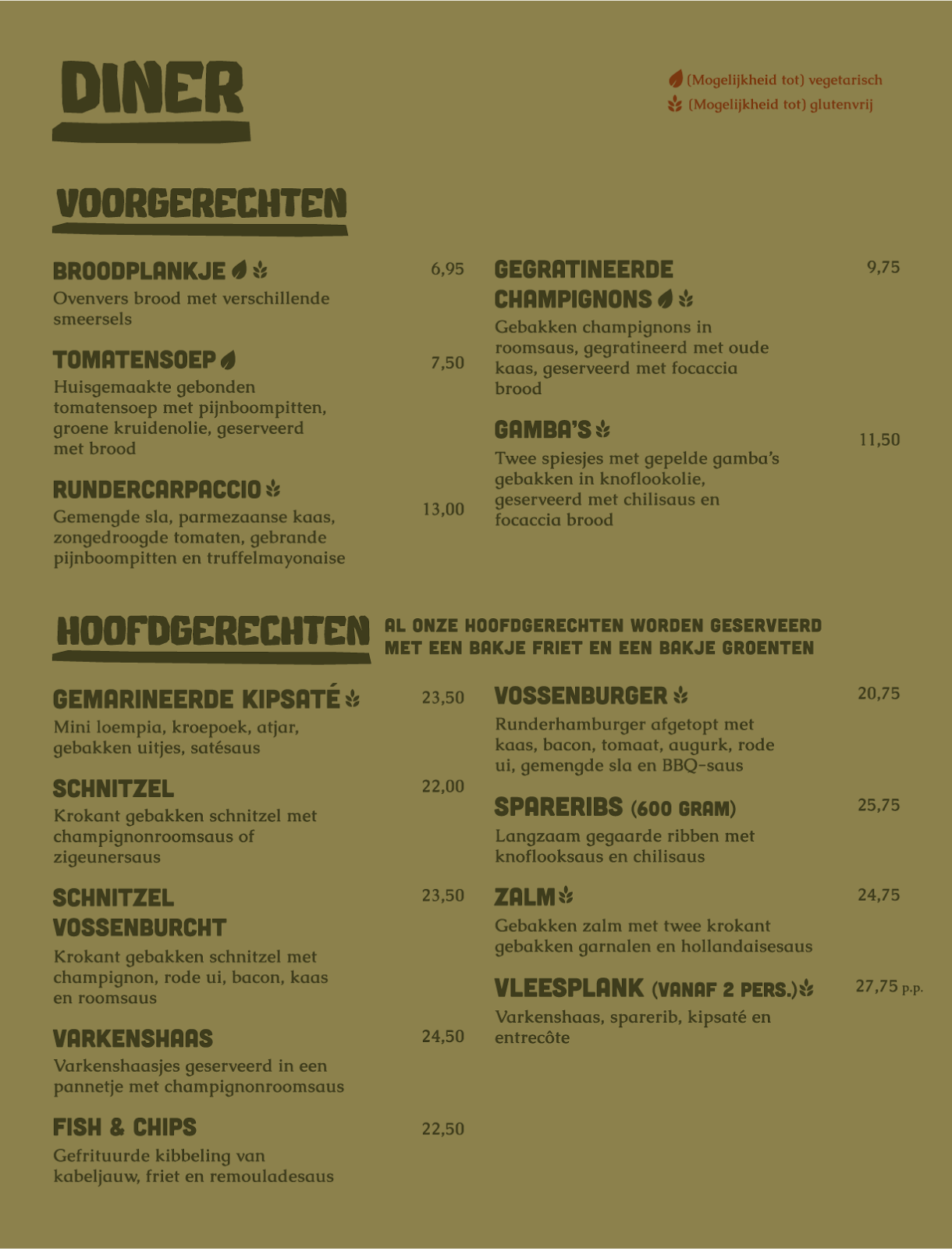 DINER

(Mogelijkheid tot) vegetarisch
(Mogelijkheid tot) glutenvrij

VOORGERECHTEN

BROODPLANKJE 6,95
Ovenvers brood met verschillende smeersels

TOMATENSOEP 7,50
Huisgemaakte gebonden tomatensoep met pijnboompitten, groene kruidenolie, geserveerd met brood

RUNDERCARPACCIO 13,00
Gemengde sla, parmezaanse kaas, zongedroogde tomaten, gebrande pijnboompitten en truffelmayonaise

GEGRATINEERDE CHAMPIGNONS 9,75
Gebakken champignons in roomsaus, gegratineerd met oude kaas, geserveerd met focaccia brood

GAMBA'S 11,50
Twee spiesjes met gepelde gamba's gebakken in knoflookolie, geserveerd met chilisaus en focaccia brood

HOOFDGERECHTEN

AL ONZE HOOFDGERECHTEN WORDEN GESERVEERD MET EEN BAKJE FRIET EN EEN BAKJE GROENTEN

GEMARINEERDE KIPSATÉ 23,50
Mini loempia, kroepoek, atjar, gebakken uitjes, satésaus

SCHNITZEL 22,00
Krokant gebakken schnitzel met champignonroomsaus of zigeunersaus

SCHNITZEL VOSSENBURCHT 23,50
Krokant gebakken schnitzel met champignon, rode ui, bacon, kaas en roomsaus

VARKENSHAAS 24,50
Varkenshaasjes geserveerd in een pannetje met champignonroomsaus

FISH & CHIPS 22,50
Gefrituurde kibbeling van kabeljauw, friet en remouladesaus

VOSSENBURGER 20,75
Runderhamburger afgetopt met kaas, bacon, tomaat, augurk, rode ui, gemengde sla en BBQ-saus

SPARERIBS (600 GRAM) 25,75
Langzaam gegaarde ribben met knoflooksaus en chilisaus

ZALM 24,75
Gebakken zalm met twee krokant gebakken garnalen en hollandaisesaus

VLEESPLANK (VANAF 2 PERS.) 27,75 p.p.
Varkenshaas, sparerib, kipsaté en entrecôte